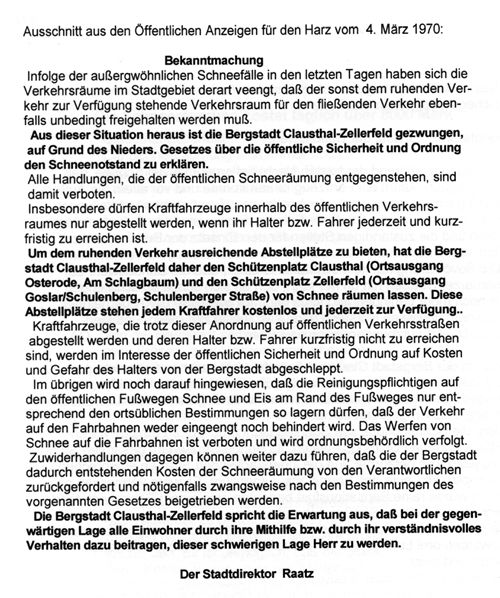 Ausschnitt aus den Öffentlichen Anzeigen für den Harz vom 4. März 1970:

Bekanntmachung

Infolge der außergwöhnlichen Schneefälle in den letzten Tagen haben sich die Verkehrsräume im Stadtgebiet derart veengt, daß der sonst dem ruhenden Verkehr zur Verfügung stehende Verkehrsraum für den fließenden Verkehr ebenfalls unbedingt freigehalten werden muß.

Aus dieser Situation heraus ist die Bergstadt Clausthal-Zellerfeld gezwungen, auf Grund des Nieders. Gesetzes über die öffentliche Sicherheit und Ordnung den Schneenotstand zu erklären.

Alle Handlungen, die der öffentlichen Schneeräumung entgegenstehen, sind damit verboten.

Insbesondere dürfen Kraftfahrzeuge innerhalb des öffentlichen Verkehrsraumes nur abgestellt werden, wenn ihr Halter bzw. Fahrer jederzeit und kurzfristig zu erreichen ist.

Um dem ruhenden Verkehr ausreichende Abstellplätze zu bieten, hat die Bergstadt Clausthal-Zellerfeld daher den Schützenplatz Clausthal (Ortsausgang Osterode, Am Schlagbaum) und den Schützenplatz Zellerfeld (Ortsausgang Goslar/Schulenberg, Schulenberger Straße) von Schnee räumen lassen. Diese Abstellplätze stehen jedem Kraftfahrer kostenlos und jederzeit zur Verfügung..

Kraftfahrzeuge, die trotz dieser Anordnung auf öffentlichen Verkehrsstraßen abgestellt werden und deren Halter bzw. Fahrer kurzfristig nicht zu erreichen sind, werden im Interesse der öffentlichen Sicherheit und Ordnung auf Kosten und Gefahr des Halters von der Bergstadt abgeschleppt.

Im übrigen wird noch darauf hingewiesen, daß die Reinigungspflichtigen auf den öffentlichen Fußwegen Schnee und Eis am Rand des Fußweges nur entsprechend den ortsüblichen Bestimmungen so lagern dürfen, daß der Verkehr auf den Fahrbahnen weder eingeengt noch behindert wird. Das Werfen von Schnee auf die Fahrbahnen ist verboten und wird ordnungsbehördlich verfolgt.

Zuwiderhandlungen dagegen können weiter dazu führen, daß die der Bergstadt dadurch entstehenden Kosten der Schneeräumung von den Verantwortlichen zurückgefordert und nötigenfalls zwangsweise nach den Bestimmungen des vorgenannten Gesetzes beigetrieben werden.

Die Bergstadt Clausthal-Zellerfeld spricht die Erwartung aus, daß bei der gegenwärtigen Lage alle Einwohner durch ihre Mithilfe bzw. durch ihr verständnisvolles Verhalten dazu beitragen, dieser schwierigen Lage Herr zu werden.

Der Stadtdirektor Raatz